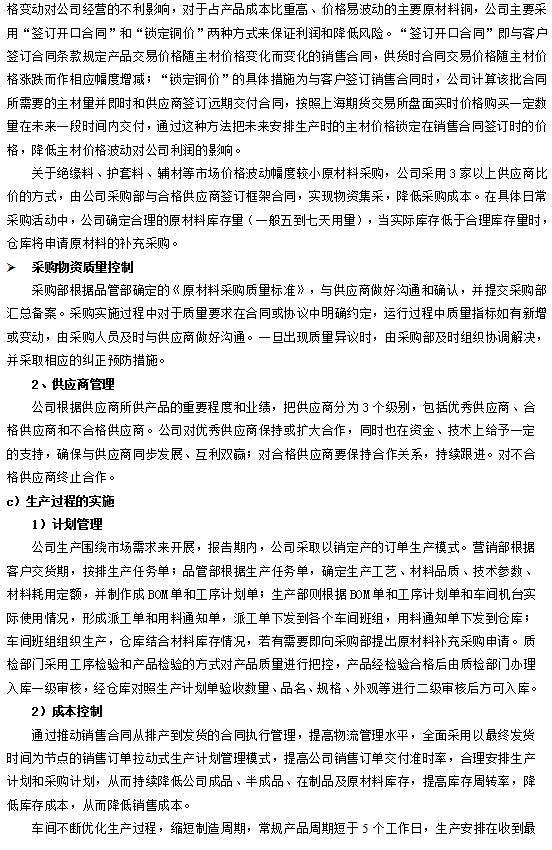 格变动对公司经营的不利影响，对于占产品成本比重高、价格易波动的主要原材料铜，公司主要采用“签订开口合同”和“锁定铜价”两种方式来保证利润和降低风险。“签订开口合同”即与客户签订合同条款规定产品交易价格随主材价格变化而变化的销售合同，供货时合同交易价格随主材价格涨跌而作相应幅度增减；“锁定铜价”的具体措施为与客户签订销售合同时，公司计算该批合同所需要的主材量并即时和供应商签订远期交付合同，按照上海期货交易所盘面实时价格购买一定数量在未来一段时间内交付，通过这种方法把未来安排生产时的主材价格锁定在销售合同签订时的价格，降低主材价格波动对公司利润的影响。

关于绝缘料、护套料、辅材等市场价格波动幅度较小原材料采购，公司采用 3 家以上供应商比价的方式，由公司采购部与合格供应商签订框架合同，实现物资集采，降低采购成本。在具体日常采购活动中，公司确定合理的原材料库存量（一般五到七天用量），当实际库存低于合理库存量时，仓库将申请原材料的补充采购。

➤ 采购物资质量控制

采购部根据品管部确定的《原材料采购质量标准》，与供应商做好沟通和确认，并提交采购部汇总备案。采购实施过程中对于质量要求在合同或协议中明确约定，运行过程中质量指标如有新增或变动，由采购人员及时与供应商做好沟通。一旦出现质量异议时，由采购部及时组织协调解决，并采取相应的纠正预防措施。

2、供应商管理

公司根据供应商所供产品的重要程度和业绩，把供应商分为 3 个级别，包括优秀供应商、合格供应商和不合格供应商。公司对优秀供应商保持或扩大合作，同时也在资金、技术上给予一定的支持，确保与供应商同步发展、互利双赢；对合格供应商要保持合作关系，持续跟进。对不合格供应商终止合作。

c）生产过程的实施

1）计划管理

公司生产围绕市场需求来开展，报告期内，公司采取以销定产的订单生产模式。营销部根据客户交货期，按排生产任务单；品管部根据生产任务单，确定生产工艺、材料品质、技术参数、材料耗用定额，并制作成 BOM 单和工序计划单；生产部则根据 BOM 单和工序计划单和车间机台实际使用情况，形成派工单和用料通知单，派工单下发到各个车间班组，用料通知单下发到仓库；车间班组组织生产，仓库结合材料库存情况，若有需要即向采购部提出原材料补充采购申请。质检部门采用工序检验和产品检验的方式对产品质量进行把控，产品经检验合格后由质检部门办理入库一级审核，经仓库对照生产计划单验收数量、品名、规格、外观等进行二级审核后方可入库。

2）成本控制

通过推动销售合同从排产到发货的合同执行管理，提高物流管理水平，全面采用以最终发货时间为节点的销售订单拉动式生产计划管理模式，提高公司销售订单交付准时率，合理安排生产计划和采购计划，从而持续降低公司成品、半成品、在制品及原材料库存，提高库存周转率，降低库存成本，从而降低销售成本。

车间不断优化生产过程，缩短制造周期，常规产品周期短于 5 个工作日，生产安排在收到最